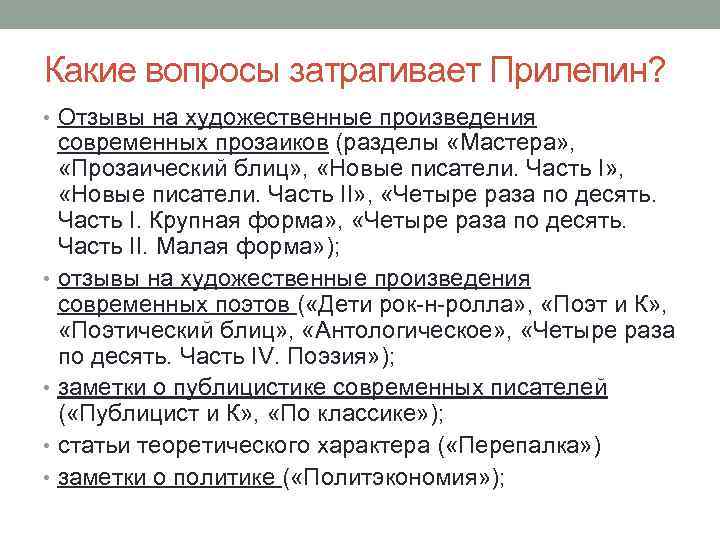 Какие вопросы затрагивает Прилепин?

• Отзывы на художественные произведения современных прозаиков (разделы «Мастера», «Прозаический блиц», «Новые писатели. Часть I», «Новые писатели. Часть II», «Четыре раза по десять. Часть I. Крупная форма», «Четыре раза по десять. Часть II. Малая форма»);
• отзывы на художественные произведения современных поэтов («Дети рок-н-ролла», «Поэт и К», «Поэтический блиц», «Антологическое», «Четыре раза по десять. Часть IV. Поэзия»);
• заметки о публицистике современных писателей («Публицист и К», «По классике»);
• статьи теоретического характера («Перепалка»)
• заметки о политике («Политэкономия»);